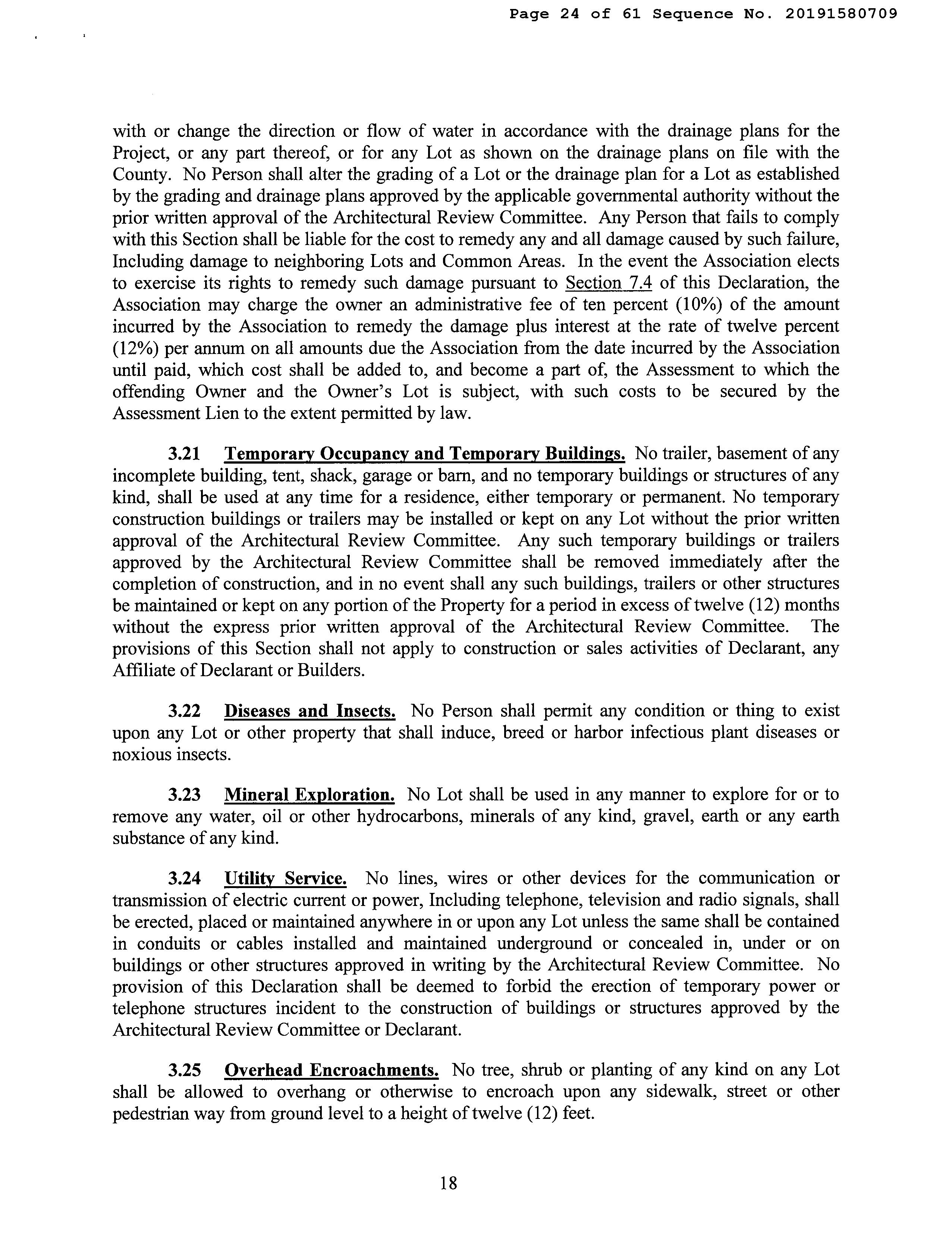 Page 24 of 61 Sequence No. 20191580709

with or change the direction or flow of water in accordance with the drainage plans for the Project, or any part thereof, or for any Lot as shown on the drainage plans on file with the County. No Person shall alter the grading of a Lot or the drainage plan for a Lot as established by the grading and drainage plans approved by the applicable governmental authority without the prior written approval of the Architectural Review Committee. Any Person that fails to comply with this Section shall be liable for the cost to remedy any and all damage caused by such failure, Including damage to neighboring Lots and Common Areas. In the event the Association elects to exercise its rights to remedy such damage pursuant to Section 7.4 of this Declaration, the Association may charge the owner an administrative fee of ten percent (10%) of the amount incurred by the Association to remedy the damage plus interest at the rate of twelve percent (12%) per annum on all amounts due the Association from the date incurred by the Association until paid, which cost shall be added to, and become a part of, the Assessment to which the offending Owner and the Owner's Lot is subject, with such costs to be secured by the Assessment Lien to the extent permitted by law.

3.21 Temporary Occupancy and Temporary Buildings. No trailer, basement of any incomplete building, tent, shack, garage or barn, and no temporary buildings or structures of any kind, shall be used at any time for a residence, either temporary or permanent. No temporary construction buildings or trailers may be installed or kept on any Lot without the prior written approval of the Architectural Review Committee. Any such temporary buildings or trailers approved by the Architectural Review Committee shall be removed immediately after the completion of construction, and in no event shall any such buildings, trailers or other structures be maintained or kept on any portion of the Property for a period in excess of twelve (12) months without the express prior written approval of the Architectural Review Committee. The provisions of this Section shall not apply to construction or sales activities of Declarant, any Affiliate of Declarant or Builders.

3.22 Diseases and Insects. No Person shall permit any condition or thing to exist upon any Lot or other property that shall induce, breed or harbor infectious plant diseases or noxious insects.

3.23 Mineral Exploration. No Lot shall be used in any manner to explore for or to remove any water, oil or other hydrocarbons, minerals of any kind, gravel, earth or any earth substance of any kind.

3.24 Utility Service. No lines, wires or other devices for the communication or transmission of electric current or power, Including telephone, television and radio signals, shall be erected, placed or maintained anywhere in or upon any Lot unless the same shall be contained in conduits or cables installed and maintained underground or concealed in, under or on buildings or other structures approved in writing by the Architectural Review Committee. No provision of this Declaration shall be deemed to forbid the erection of temporary power or telephone structures incident to the construction of buildings or structures approved by the Architectural Review Committee or Declarant.

3.25 Overhead Encroachments. No tree, shrub or planting of any kind on any Lot shall be allowed to overhang or otherwise to encroach upon any sidewalk, street or other pedestrian way from ground level to a height of twelve (12) feet.

18